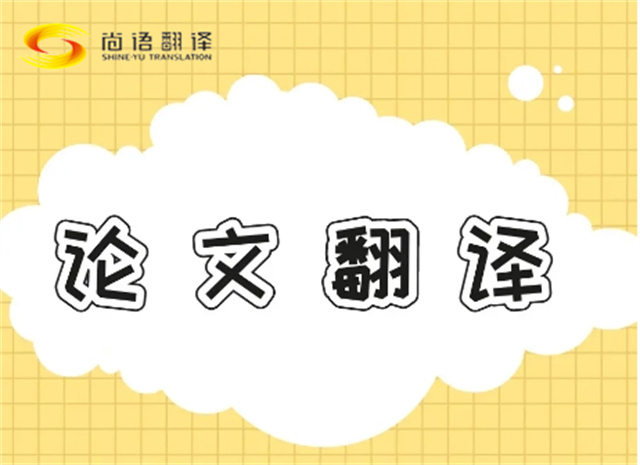 尚语翻译
SHINE-YU TRANSLATION

论文翻译